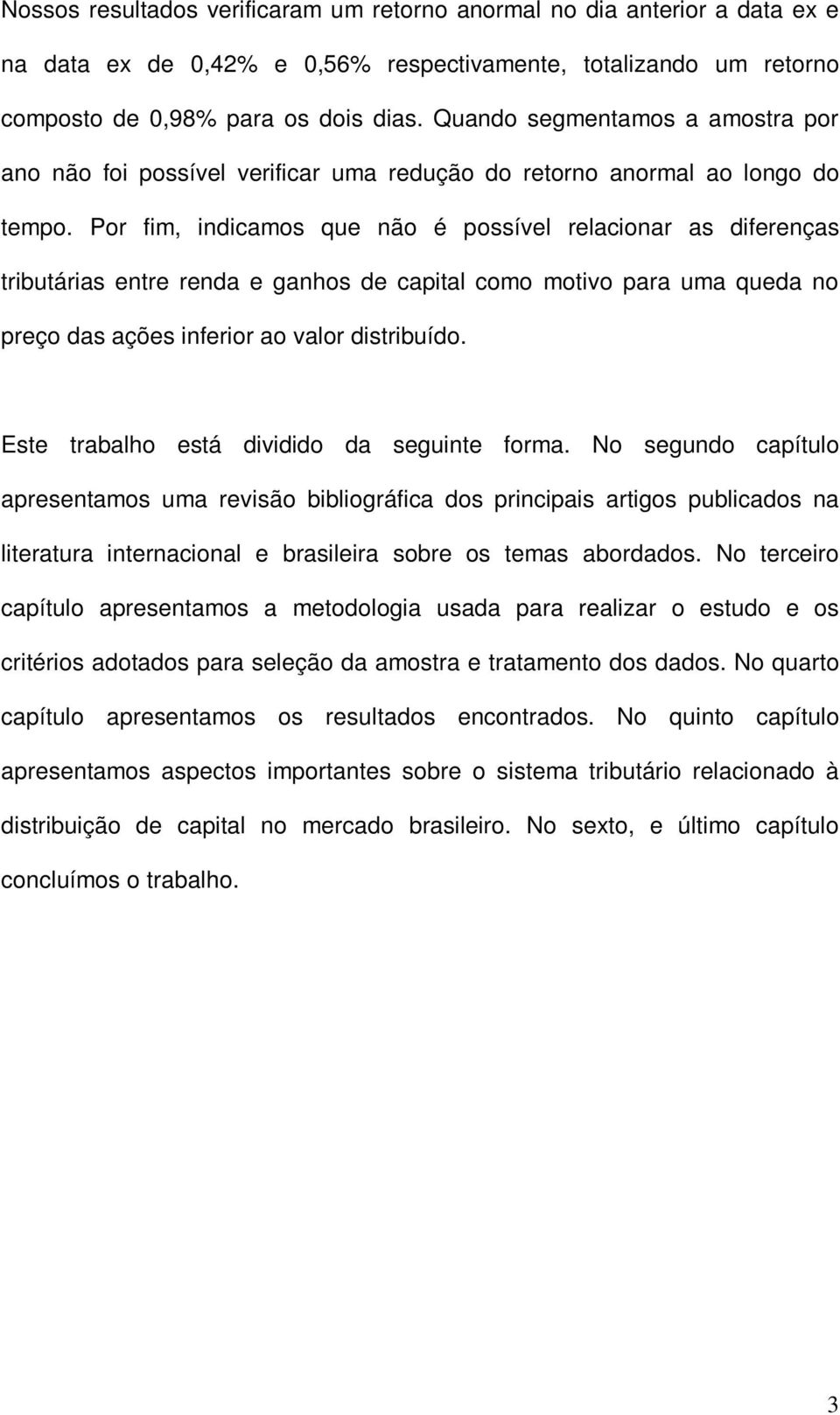 Nossos resultados verificaram um retorno anormal no dia anterior a data ex e na data ex de 0,42% e 0,56% respectivamente, totalizando um retorno composto de 0,98% para os dois dias. Quando segmentamos a amostra por ano não foi possível verificar uma redução do retorno anormal ao longo do tempo. Por fim, indicamos que não é possível relacionar as diferenças tributárias entre renda e ganhos de capital como motivo para uma queda no preço das ações inferior ao valor distribuído.

Este trabalho está dividido da seguinte forma. No segundo capítulo apresentamos uma revisão bibliográfica dos principais artigos publicados na literatura internacional e brasileira sobre os temas abordados. No terceiro capítulo apresentamos a metodologia usada para realizar o estudo e os critérios adotados para seleção da amostra e tratamento dos dados. No quarto capítulo apresentamos os resultados encontrados. No quinto capítulo apresentamos aspectos importantes sobre o sistema tributário relacionado à distribuição de capital no mercado brasileiro. No sexto, e último capítulo concluímos o trabalho.

3